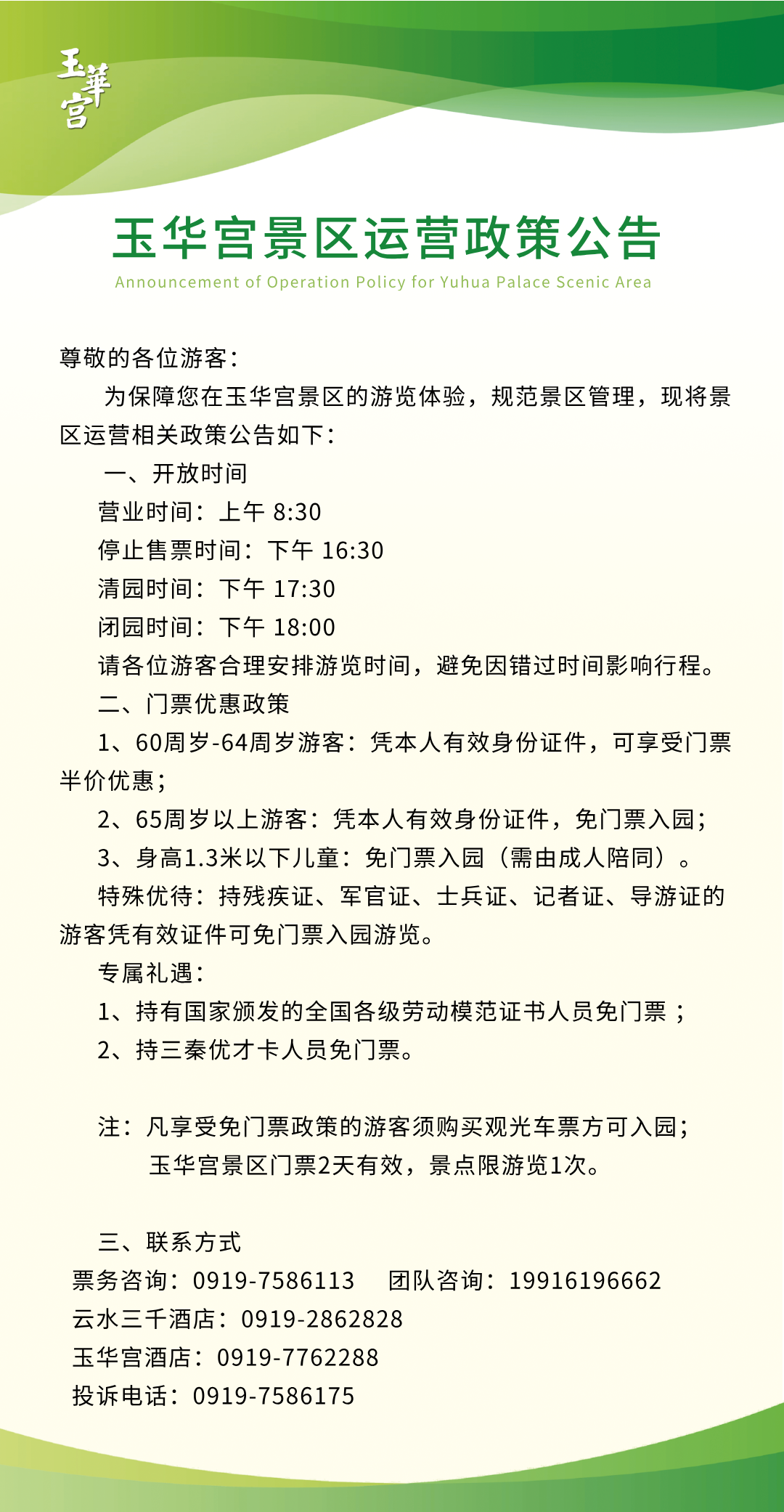 玉華宮

玉华宫景区运营政策公告
Announcement of Operation Policy for Yuhua Palace Scenic Area

尊敬的各位游客：

为保障您在玉华宫景区的游览体验，规范景区管理，现将景区运营相关政策公告如下：

一、开放时间
营业时间：上午 8:30
停止售票时间：下午 16:30
清园时间：下午 17:30
闭园时间：下午 18:00
请各位游客合理安排游览时间，避免因错过时间影响行程。

二、门票优惠政策
1、60周岁-64周岁游客：凭本人有效身份证件，可享受门票半价优惠；
2、65周岁以上游客：凭本人有效身份证件，免门票入园；
3、身高1.3米以下儿童：免门票入园（需由成人陪同）。
特殊优待：持残疾证、军官证、士兵证、记者证、导游证的游客凭有效证件可免门票入园游览。
专属礼遇：
1、持有国家颁发的全国各级劳动模范证书人员免门票；
2、持三秦优才卡人员免门票。

注：凡享受免门票政策的游客须购买观光车票方可入园；
玉华宫景区门票2天有效，景点限游览1次。

三、联系方式
票务咨询：0919-7586113　团队咨询：19916196662
云水三千酒店：0919-2862828
玉华宫酒店：0919-7762288
投诉电话：0919-7586175